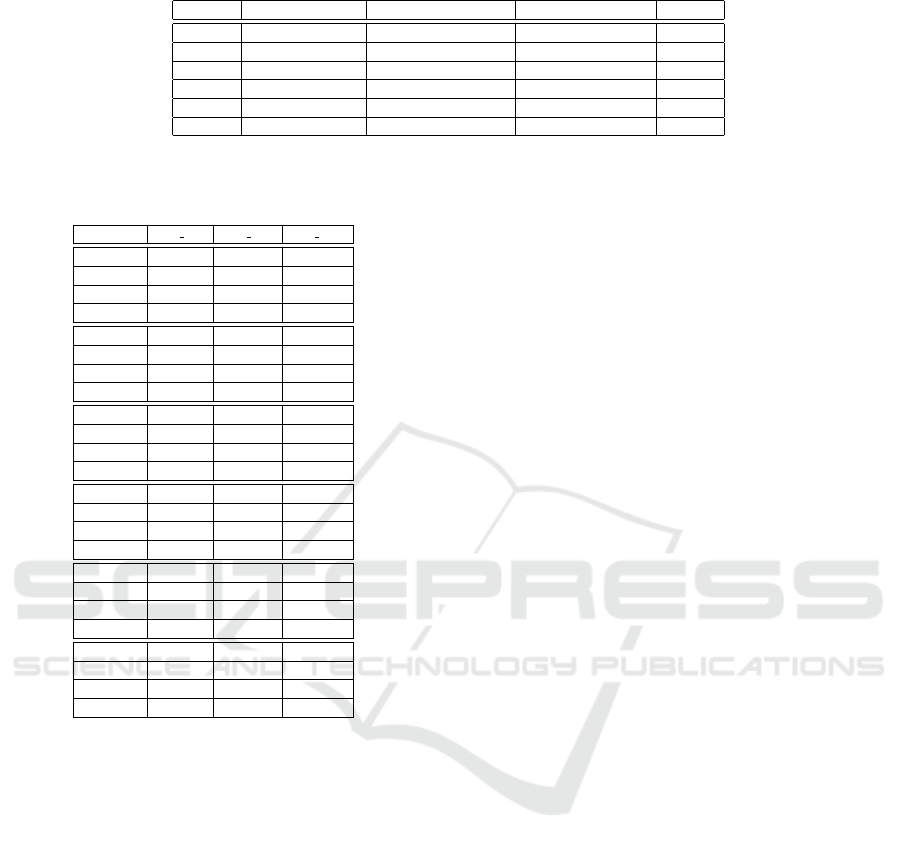 SCITEPRESS
SCIENCE AND TECHNOLOGY PUBLICATIONS